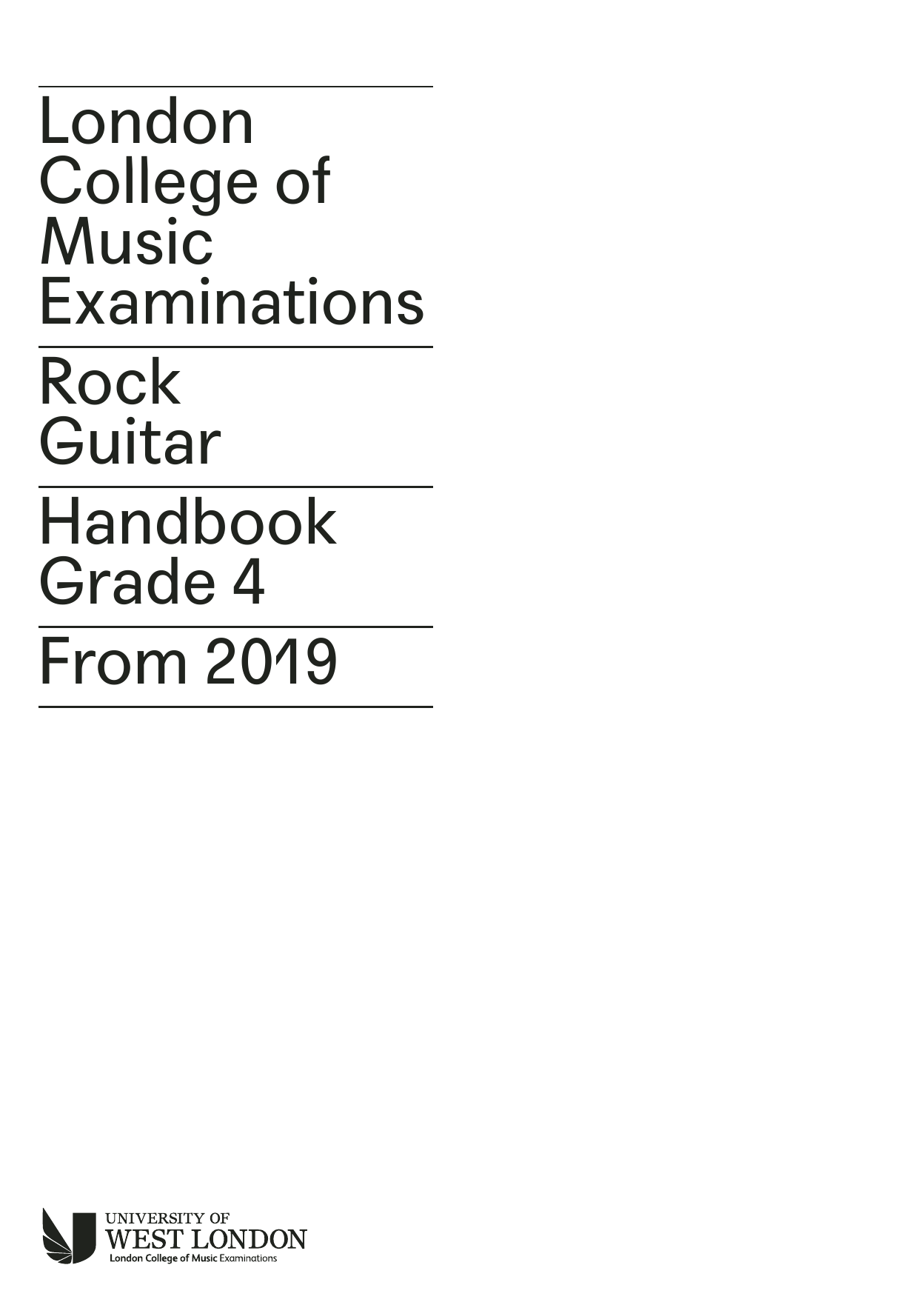 London
College of
Music
Examinations

Rock
Guitar

Handbook
Grade 4

From 2019

UNIVERSITY OF
WEST LONDON
London College of Music Examinations